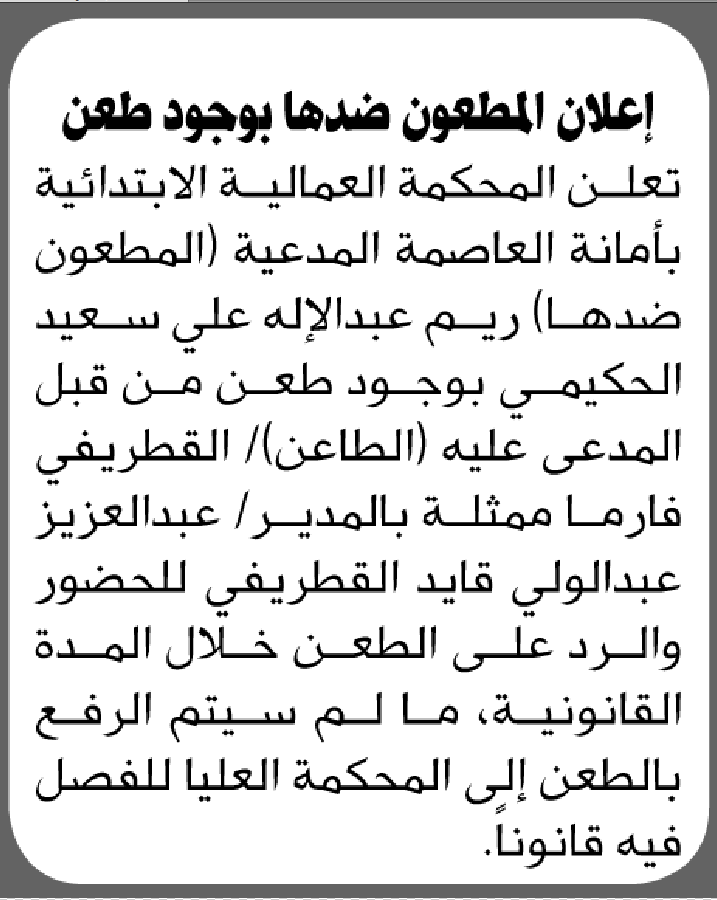 إعلان المطعون ضدها بوجود طعن

تعلن المحكمة العمالية الابتدائية بأمانة العاصمة المدعية (المطعون ضدها) ريم عبدالإله علي سعيد الحكيمي بوجود طعن من قبل المدعى عليه (الطاعن)/ القطريفي فارما ممثلة بالمدير/ عبدالعزيز عبدالولي قايد القطريفي للحضور والرد على الطعن خلال المدة القانونية، ما لم سيتم الرفع بالطعن إلى المحكمة العليا للفصل فيه قانوناً.